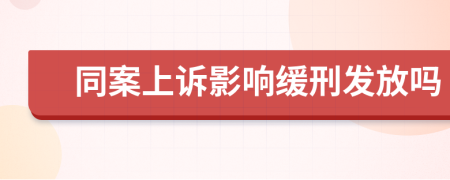 同案上诉影响缓刑发放吗